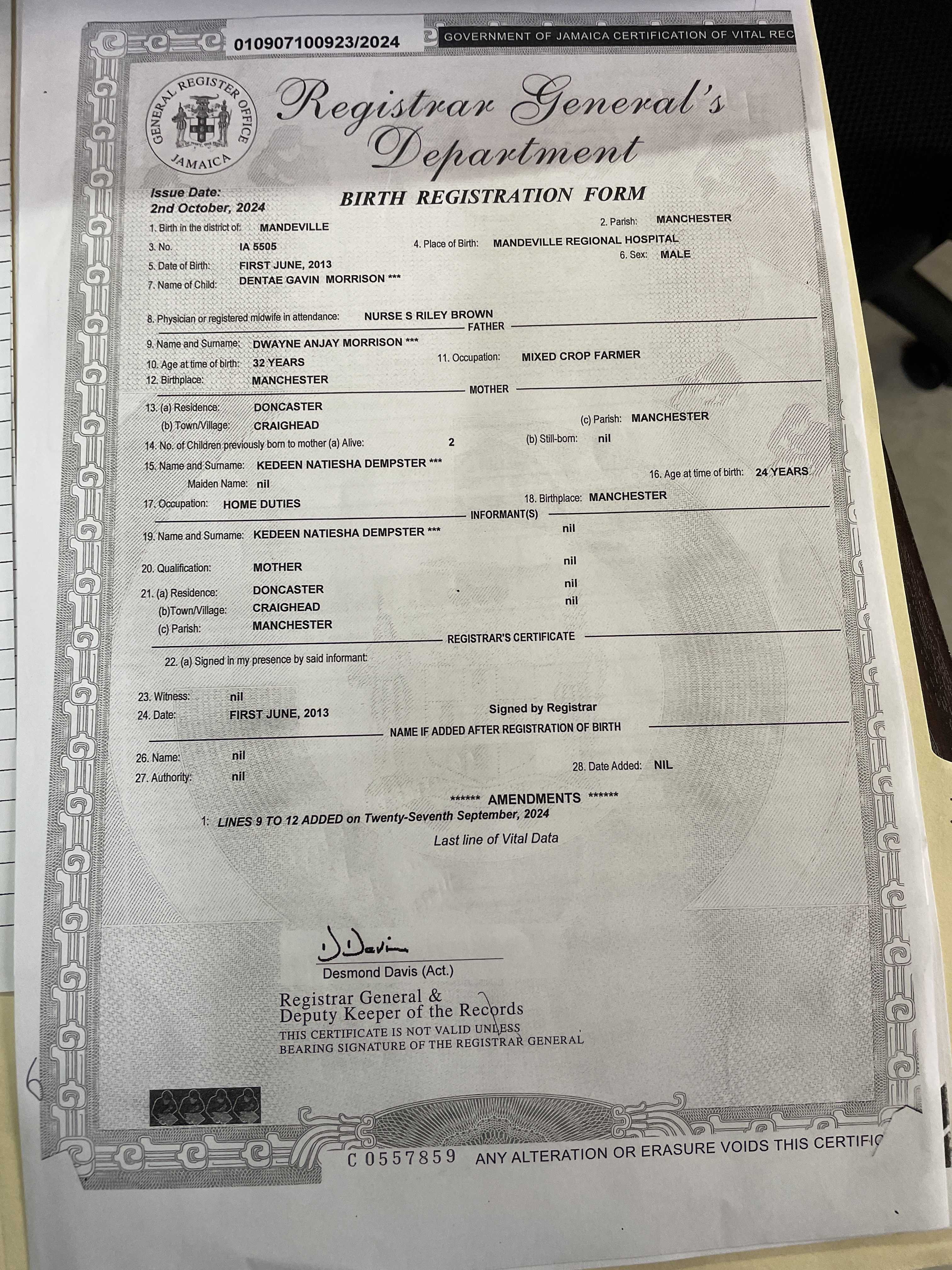 010907100923/2024

GOVERNMENT OF JAMAICA CERTIFICATION OF VITAL REC

GENERAL REGISTER OFFICE JAMAICA

Registrar General's Department

Issue Date:
2nd October, 2024

BIRTH REGISTRATION FORM

1. Birth in the district of: MANDEVILLE
2. Parish: MANCHESTER
3. No. IA 5505
4. Place of Birth: MANDEVILLE REGIONAL HOSPITAL
5. Date of Birth: FIRST JUNE, 2013
6. Sex: MALE
7. Name of Child: DENTAE GAVIN MORRISON ***

8. Physician or registered midwife in attendance: NURSE S RILEY BROWN

FATHER

9. Name and Surname: DWAYNE ANJAY MORRISON ***
10. Age at time of birth: 32 YEARS
11. Occupation: MIXED CROP FARMER
12. Birthplace: MANCHESTER

MOTHER

13. (a) Residence: DONCASTER
(b) Town/Village: CRAIGHEAD
(c) Parish: MANCHESTER
14. No. of Children previously born to mother (a) Alive: 2
(b) Still-born: nil
15. Name and Surname: KEDEEN NATIESHA DEMPSTER ***
Maiden Name: nil
16. Age at time of birth: 24 YEARS
17. Occupation: HOME DUTIES
18. Birthplace: MANCHESTER

INFORMANT(S)

19. Name and Surname: KEDEEN NATIESHA DEMPSTER ***
nil
20. Qualification: MOTHER
nil
21. (a) Residence: DONCASTER
nil
(b)Town/Village: CRAIGHEAD
nil
(c) Parish: MANCHESTER

REGISTRAR'S CERTIFICATE

22. (a) Signed in my presence by said informant:

23. Witness: nil
24. Date: FIRST JUNE, 2013
Signed by Registrar

NAME IF ADDED AFTER REGISTRATION OF BIRTH

26. Name: nil
27. Authority: nil
28. Date Added: NIL

****** AMENDMENTS ******

1: LINES 9 TO 12 ADDED on Twenty-Seventh September, 2024

Last line of Vital Data

D Davis
Desmond Davis (Act.)

Registrar General &
Deputy Keeper of the Records
THIS CERTIFICATE IS NOT VALID UNLESS
BEARING SIGNATURE OF THE REGISTRAR GENERAL

C 0557859 ANY ALTERATION OR ERASURE VOIDS THIS CERTIFIC